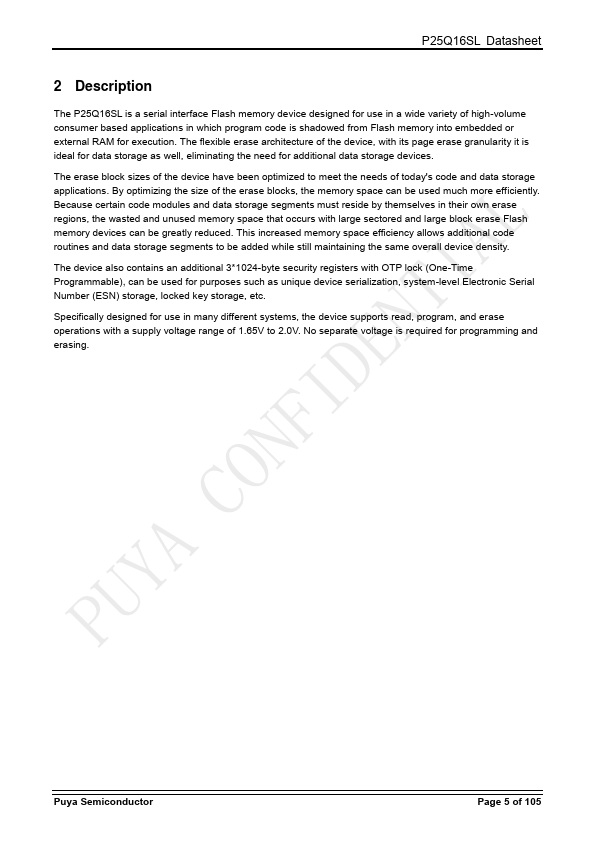 P25Q16SL Datasheet

2 Description

The P25Q16SL is a serial interface Flash memory device designed for use in a wide variety of high-volume consumer based applications in which program code is shadowed from Flash memory into embedded or external RAM for execution. The flexible erase architecture of the device, with its page erase granularity it is ideal for data storage as well, eliminating the need for additional data storage devices.

The erase block sizes of the device have been optimized to meet the needs of today's code and data storage applications. By optimizing the size of the erase blocks, the memory space can be used much more efficiently. Because certain code modules and data storage segments must reside by themselves in their own erase regions, the wasted and unused memory space that occurs with large sectored and large block erase Flash memory devices can be greatly reduced. This increased memory space efficiency allows additional code routines and data storage segments to be added while still maintaining the same overall device density.

The device also contains an additional 3*1024-byte security registers with OTP lock (One-Time Programmable), can be used for purposes such as unique device serialization, system-level Electronic Serial Number (ESN) storage, locked key storage, etc.

Specifically designed for use in many different systems, the device supports read, program, and erase operations with a supply voltage range of 1.65V to 2.0V. No separate voltage is required for programming and erasing.

PUYA CONFIDENTIAL

Puya Semiconductor

Page 5 of 105